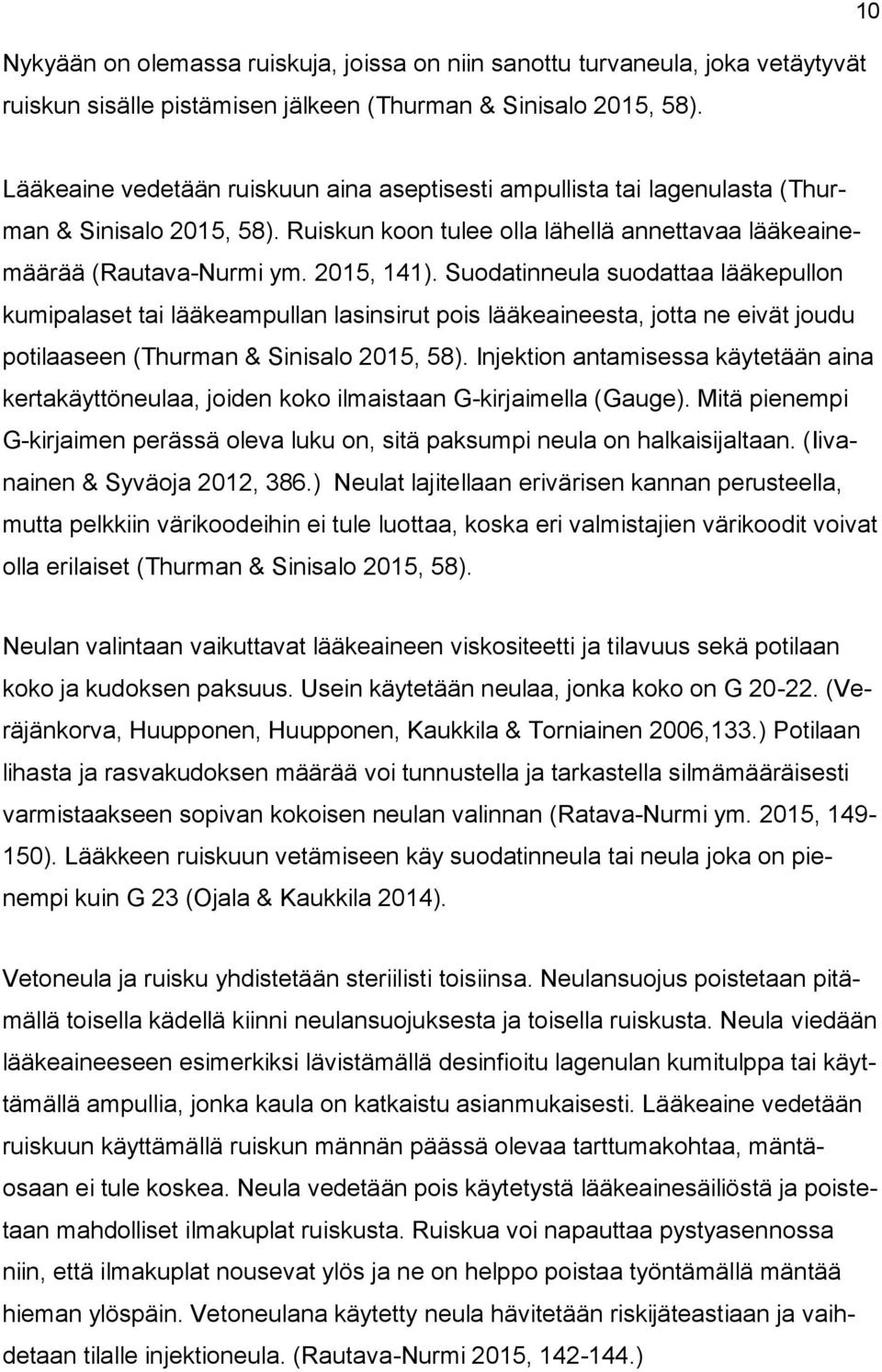 10

Nykyään on olemassa ruiskuja, joissa on niin sanottu turvaneula, joka vetäytyvät ruiskun sisälle pistämisen jälkeen (Thurman & Sinisalo 2015, 58).

Lääkeaine vedetään ruiskuun aina aseptisesti ampullista tai lagenulasta (Thurman & Sinisalo 2015, 58). Ruiskun koon tulee olla lähellä annettavaa lääkeainemäärää (Rautava-Nurmi ym. 2015, 141). Suodatinneula suodattaa lääkepullon kumipalaset tai lääkeampullan lasinsirut pois lääkeaineesta, jotta ne eivät joudu potilaaseen (Thurman & Sinisalo 2015, 58). Injektion antamisessa käytetään aina kertakäyttöneulaa, joiden koko ilmaistaan G-kirjaimella (Gauge). Mitä pienempi G-kirjaimen perässä oleva luku on, sitä paksumpi neula on halkaisijaltaan. (Iivanainen & Syväoja 2012, 386.) Neulat lajitellaan erivärisen kannan perusteella, mutta pelkkiin värikoodeihin ei tule luottaa, koska eri valmistajien värikoodit voivat olla erilaiset (Thurman & Sinisalo 2015, 58).

Neulan valintaan vaikuttavat lääkeaineen viskositeetti ja tilavuus sekä potilaan koko ja kudoksen paksuus. Usein käytetään neulaa, jonka koko on G 20-22. (Veräjänkorva, Huupponen, Huupponen, Kaukkila & Torniainen 2006,133.) Potilaan lihasta ja rasvakudoksen määrää voi tunnustella ja tarkastella silmämääräisesti varmistaakseen sopivan kokoisen neulan valinnan (Ratava-Nurmi ym. 2015, 149-150). Lääkkeen ruiskuun vetämiseen käy suodatinneula tai neula joka on pienempi kuin G 23 (Ojala & Kaukkila 2014).

Vetoneula ja ruisku yhdistetään steriilisti toisiinsa. Neulansuojus poistetaan pitämällä toisella kädellä kiinni neulansuojuksesta ja toisella ruiskusta. Neula viedään lääkeaineeseen esimerkiksi lävistämällä desinfioitu lagenulan kumitulppa tai käyttämällä ampullia, jonka kaula on katkaistu asianmukaisesti. Lääkeaine vedetään ruiskuun käyttämällä ruiskun männän päässä olevaa tarttumakohtaa, mäntäosaan ei tule koskea. Neula vedetään pois käytetystä lääkeainesäiliöstä ja poistetaan mahdolliset ilmakuplat ruiskusta. Ruiskua voi napauttaa pystyasennossa niin, että ilmakuplat nousevat ylös ja ne on helppo poistaa työntämällä mäntää hieman ylöspäin. Vetoneulana käytetty neula hävitetään riskijäteastiaan ja vaihdetaan tilalle injektioneula. (Rautava-Nurmi 2015, 142-144.)